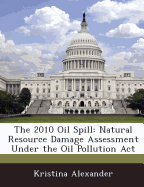 The 2010 Oil Spill: Natural Resource Damage Assessment Under the Oil Pollution Act

Kristina Alexander